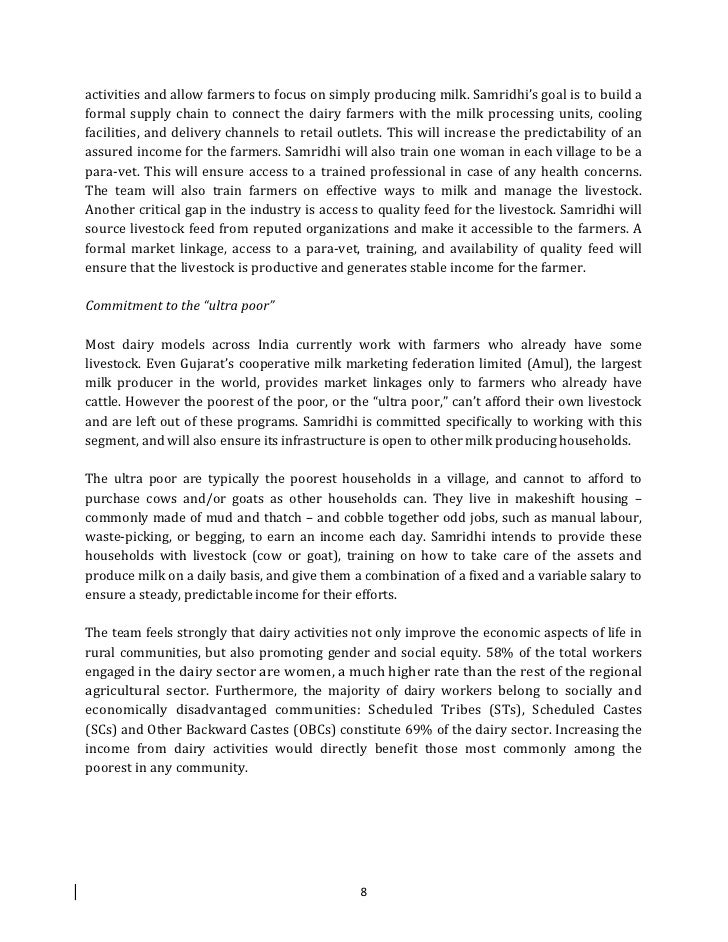 activities and allow farmers to focus on simply producing milk. Samridhi's goal is to build a formal supply chain to connect the dairy farmers with the milk processing units, cooling facilities, and delivery channels to retail outlets. This will increase the predictability of an assured income for the farmers. Samridhi will also train one woman in each village to be a para-vet. This will ensure access to a trained professional in case of any health concerns. The team will also train farmers on effective ways to milk and manage the livestock. Another critical gap in the industry is access to quality feed for the livestock. Samridhi will source livestock feed from reputed organizations and make it accessible to the farmers. A formal market linkage, access to a para-vet, training, and availability of quality feed will ensure that the livestock is productive and generates stable income for the farmer.

Commitment to the "ultra poor"

Most dairy models across India currently work with farmers who already have some livestock. Even Gujarat's cooperative milk marketing federation limited (Amul), the largest milk producer in the world, provides market linkages only to farmers who already have cattle. However the poorest of the poor, or the "ultra poor," can't afford their own livestock and are left out of these programs. Samridhi is committed specifically to working with this segment, and will also ensure its infrastructure is open to other milk producing households.

The ultra poor are typically the poorest households in a village, and cannot to afford to purchase cows and/or goats as other households can. They live in makeshift housing – commonly made of mud and thatch – and cobble together odd jobs, such as manual labour, waste-picking, or begging, to earn an income each day. Samridhi intends to provide these households with livestock (cow or goat), training on how to take care of the assets and produce milk on a daily basis, and give them a combination of a fixed and a variable salary to ensure a steady, predictable income for their efforts.

The team feels strongly that dairy activities not only improve the economic aspects of life in rural communities, but also promoting gender and social equity. 58% of the total workers engaged in the dairy sector are women, a much higher rate than the rest of the regional agricultural sector. Furthermore, the majority of dairy workers belong to socially and economically disadvantaged communities: Scheduled Tribes (STs), Scheduled Castes (SCs) and Other Backward Castes (OBCs) constitute 69% of the dairy sector. Increasing the income from dairy activities would directly benefit those most commonly among the poorest in any community.

8